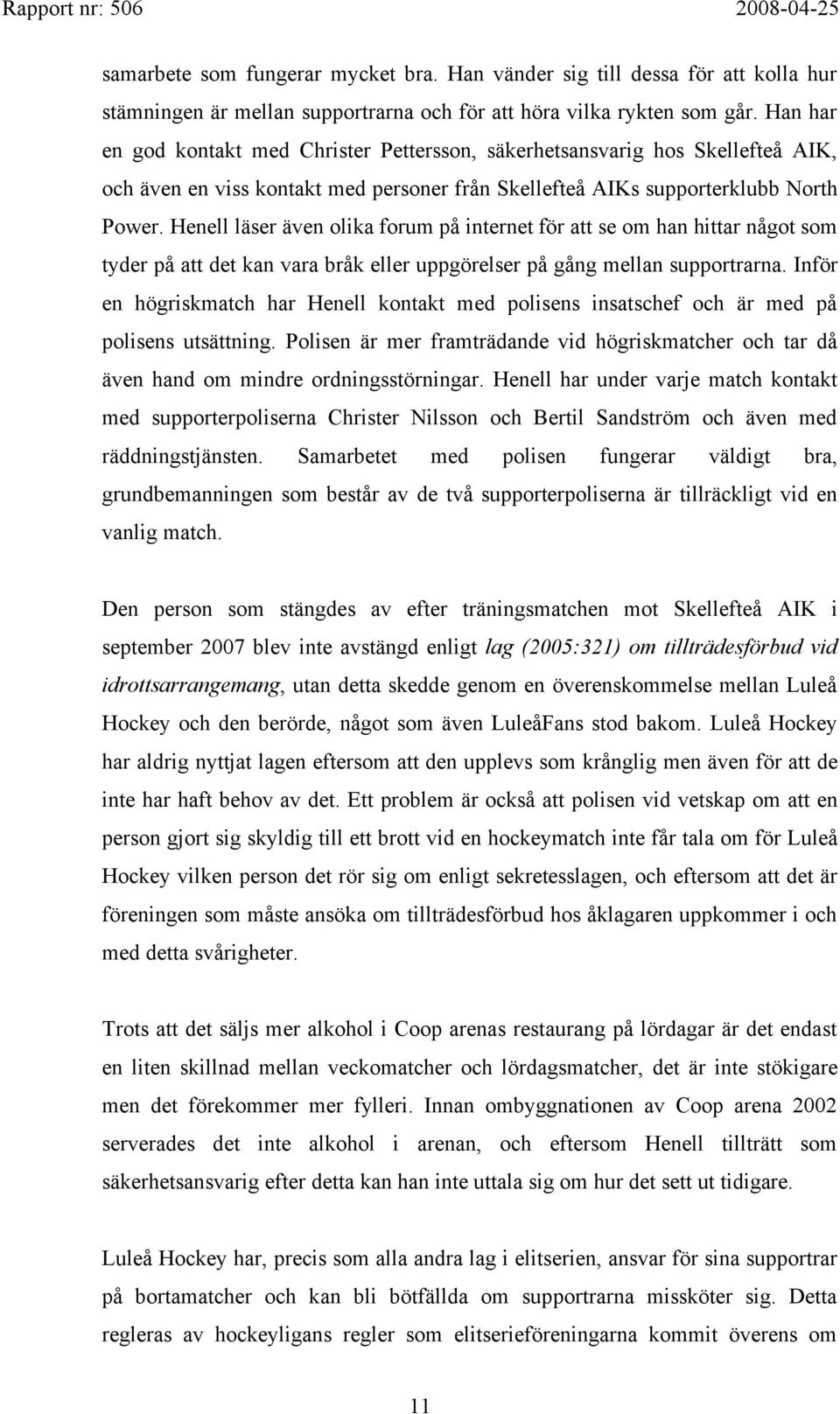 Rapport nr: 506 2008-04-25

samarbete som fungerar mycket bra. Han vänder sig till dessa för att kolla hur stämningen är mellan supportrarna och för att höra vilka rykten som går. Han har en god kontakt med Christer Pettersson, säkerhetsansvarig hos Skellefteå AIK, och även en viss kontakt med personer från Skellefteå AIKs supporterklubb North Power. Henell läser även olika forum på internet för att se om han hittar något som tyder på att det kan vara bråk eller uppgörelser på gång mellan supportrarna. Inför en högriskmatch har Henell kontakt med polisens insatschef och är med på polisens utsättning. Polisen är mer framträdande vid högriskmatcher och tar då även hand om mindre ordningsstörningar. Henell har under varje match kontakt med supporterpoliserna Christer Nilsson och Bertil Sandström och även med räddningstjänsten. Samarbetet med polisen fungerar väldigt bra, grundbemanningen som består av de två supporterpoliserna är tillräckligt vid en vanlig match.

Den person som stängdes av efter träningsmatchen mot Skellefteå AIK i september 2007 blev inte avstängd enligt lag (2005:321) om tillträdesförbud vid idrottsarrangemang, utan detta skedde genom en överenskommelse mellan Luleå Hockey och den berörde, något som även LuleåFans stod bakom. Luleå Hockey har aldrig nyttjat lagen eftersom att den upplevs som krånglig men även för att de inte har haft behov av det. Ett problem är också att polisen vid vetskap om att en person gjort sig skyldig till ett brott vid en hockeymatch inte får tala om för Luleå Hockey vilken person det rör sig om enligt sekretesslagen, och eftersom att det är föreningen som måste ansöka om tillträdesförbud hos åklagaren uppkommer i och med detta svårigheter.

Trots att det säljs mer alkohol i Coop arenas restaurang på lördagar är det endast en liten skillnad mellan veckomatcher och lördagsmatcher, det är inte stökigare men det förekommer mer fylleri. Innan ombyggnationen av Coop arena 2002 serverades det inte alkohol i arenan, och eftersom Henell tillträtt som säkerhetsansvarig efter detta kan han inte uttala sig om hur det sett ut tidigare.

Luleå Hockey har, precis som alla andra lag i elitserien, ansvar för sina supportrar på bortamatcher och kan bli bötfällda om supportrarna missköter sig. Detta regleras av hockeyligans regler som elitserieföreningarna kommit överens om

11